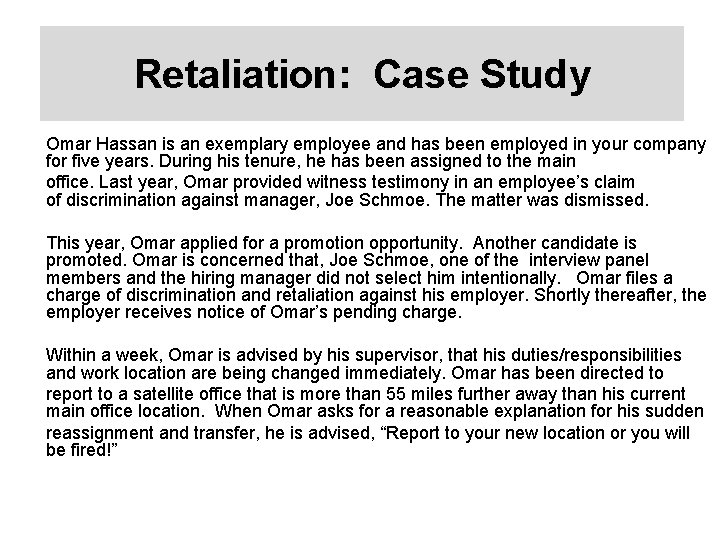 Retaliation: Case Study

Omar Hassan is an exemplary employee and has been employed in your company for five years. During his tenure, he has been assigned to the main office. Last year, Omar provided witness testimony in an employee's claim of discrimination against manager, Joe Schmoe. The matter was dismissed.

This year, Omar applied for a promotion opportunity. Another candidate is promoted. Omar is concerned that, Joe Schmoe, one of the interview panel members and the hiring manager did not select him intentionally. Omar files a charge of discrimination and retaliation against his employer. Shortly thereafter, the employer receives notice of Omar's pending charge.

Within a week, Omar is advised by his supervisor, that his duties/responsibilities and work location are being changed immediately. Omar has been directed to report to a satellite office that is more than 55 miles further away than his current main office location. When Omar asks for a reasonable explanation for his sudden reassignment and transfer, he is advised, "Report to your new location or you will be fired!"